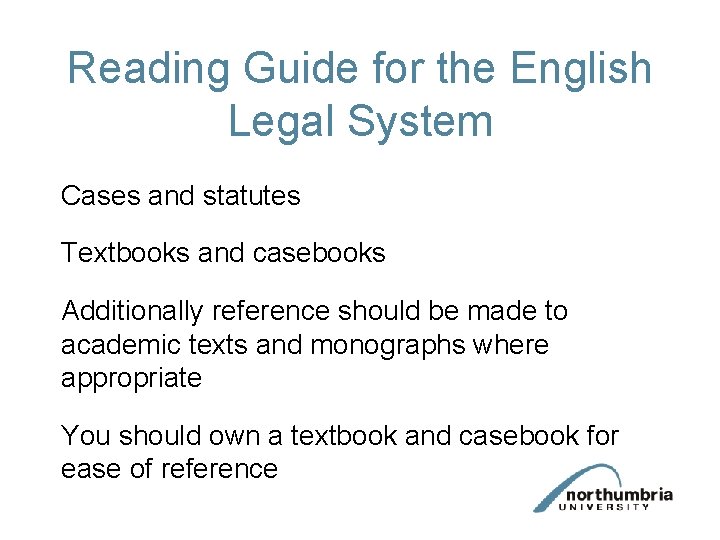 Reading Guide for the English Legal System

Cases and statutes

Textbooks and casebooks

Additionally reference should be made to academic texts and monographs where appropriate

You should own a textbook and casebook for ease of reference

northumbria
UNIVERSITY